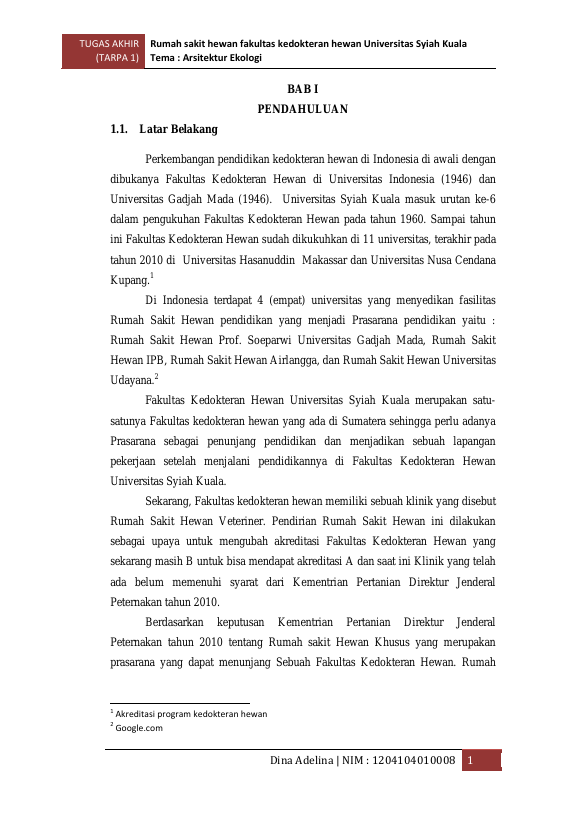 TUGAS AKHIR (TARPA 1)

Rumah sakit hewan fakultas kedokteran hewan Universitas Syiah Kuala
Tema : Arsitektur Ekologi

BAB I
PENDAHULUAN

1.1. Latar Belakang

Perkembangan pendidikan kedokteran hewan di Indonesia di awali dengan dibukanya Fakultas Kedokteran Hewan di Universitas Indonesia (1946) dan Universitas Gadjah Mada (1946). Universitas Syiah Kuala masuk urutan ke-6 dalam pengukuhan Fakultas Kedokteran Hewan pada tahun 1960. Sampai tahun ini Fakultas Kedokteran Hewan sudah dikukuhkan di 11 universitas, terakhir pada tahun 2010 di Universitas Hasanuddin Makassar dan Universitas Nusa Cendana Kupang.$^1$

Di Indonesia terdapat 4 (empat) universitas yang menyedikan fasilitas Rumah Sakit Hewan pendidikan yang menjadi Prasarana pendidikan yaitu : Rumah Sakit Hewan Prof. Soeparwi Universitas Gadjah Mada, Rumah Sakit Hewan IPB, Rumah Sakit Hewan Airlangga, dan Rumah Sakit Hewan Universitas Udayana.$^2$

Fakultas Kedokteran Hewan Universitas Syiah Kuala merupakan satu-satunya Fakultas kedokteran hewan yang ada di Sumatera sehingga perlu adanya Prasarana sebagai penunjang pendidikan dan menjadikan sebuah lapangan pekerjaan setelah menjalani pendidikannya di Fakultas Kedokteran Hewan Universitas Syiah Kuala.

Sekarang, Fakultas kedokteran hewan memiliki sebuah klinik yang disebut Rumah Sakit Hewan Veteriner. Pendirian Rumah Sakit Hewan ini dilakukan sebagai upaya untuk mengubah akreditasi Fakultas Kedokteran Hewan yang sekarang masih B untuk bisa mendapat akreditasi A dan saat ini Klinik yang telah ada belum memenuhi syarat dari Kementrian Pertanian Direktur Jenderal Peternakan tahun 2010.

Berdasarkan keputusan Kementrian Pertanian Direktur Jenderal Peternakan tahun 2010 tentang Rumah sakit Hewan Khusus yang merupakan prasarana yang dapat menunjang Sebuah Fakultas Kedokteran Hewan. Rumah

$^1$ Akreditasi program kedokteran hewan
$^2$ Google.com

Dina Adelina | NIM : 1204104010008 1